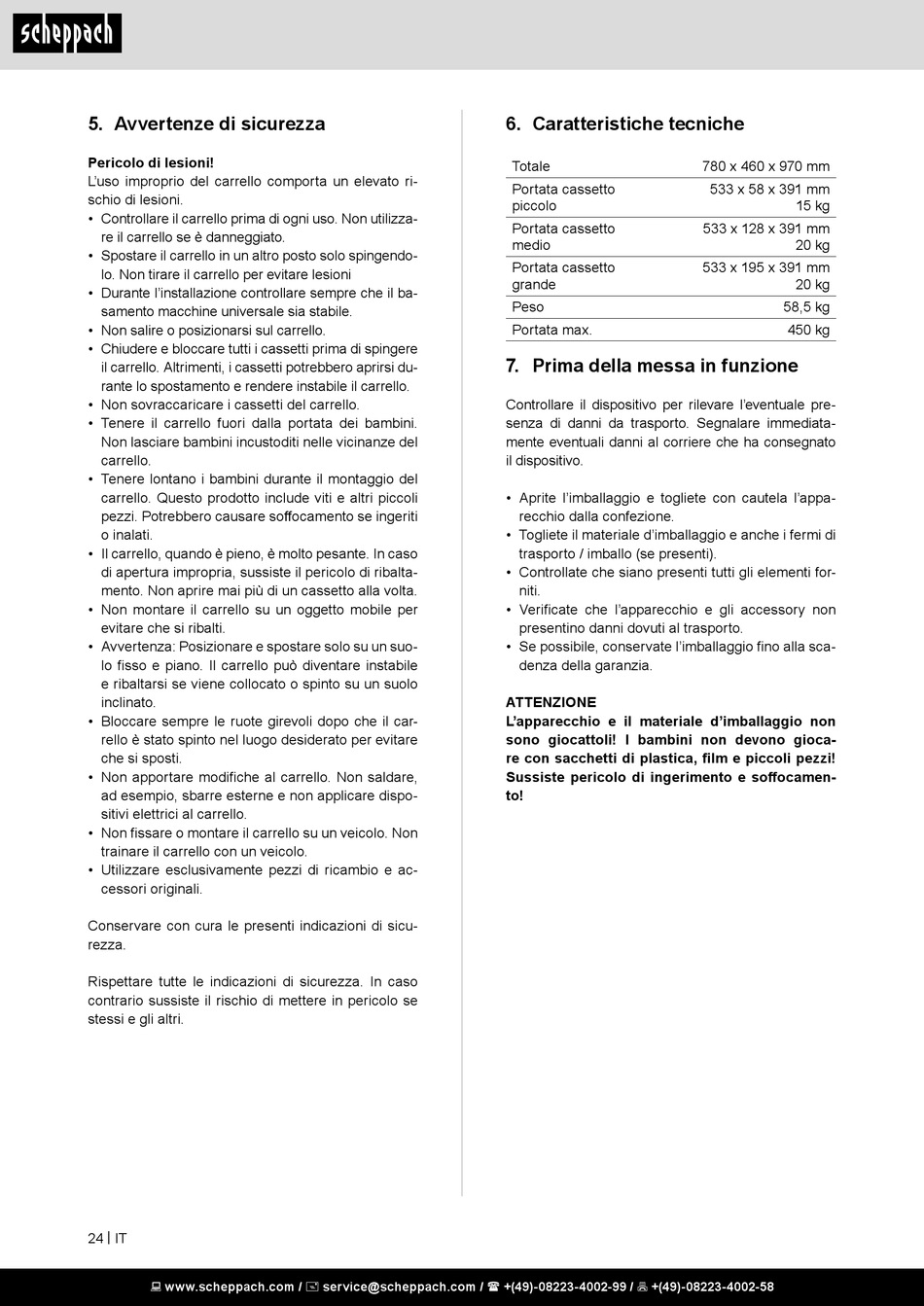 scheppach

5. Avvertenze di sicurezza

Pericolo di lesioni!
L'uso improprio del carrello comporta un elevato rischio di lesioni.
• Controllare il carrello prima di ogni uso. Non utilizzare il carrello se è danneggiato.
• Spostare il carrello in un altro posto solo spingendolo. Non tirare il carrello per evitare lesioni
• Durante l'installazione controllare sempre che il basamento macchine universale sia stabile.
• Non salire o posizionarsi sul carrello.
• Chiudere e bloccare tutti i cassetti prima di spingere il carrello. Altrimenti, i cassetti potrebbero aprirsi durante lo spostamento e rendere instabile il carrello.
• Non sovraccaricare i cassetti del carrello.
• Tenere il carrello fuori dalla portata dei bambini. Non lasciare bambini incustoditi nelle vicinanze del carrello.
• Tenere lontano i bambini durante il montaggio del carrello. Questo prodotto include viti e altri piccoli pezzi. Potrebbero causare soffocamento se ingeriti o inalati.
• Il carrello, quando è pieno, è molto pesante. In caso di apertura impropria, sussiste il pericolo di ribaltamento. Non aprire mai più di un cassetto alla volta.
• Non montare il carrello su un oggetto mobile per evitare che si ribalti.
• Avvertenza: Posizionare e spostare solo su un suolo fisso e piano. Il carrello può diventare instabile e ribaltarsi se viene collocato o spinto su un suolo inclinato.
• Bloccare sempre le ruote girevoli dopo che il carrello è stato spinto nel luogo desiderato per evitare che si sposti.
• Non apportare modifiche al carrello. Non saldare, ad esempio, sbarre esterne e non applicare dispositivi elettrici al carrello.
• Non fissare o montare il carrello su un veicolo. Non trainare il carrello con un veicolo.
• Utilizzare esclusivamente pezzi di ricambio e accessori originali.

Conservare con cura le presenti indicazioni di sicurezza.

Rispettare tutte le indicazioni di sicurezza. In caso contrario sussiste il rischio di mettere in pericolo se stessi e gli altri.

6. Caratteristiche tecniche

| Totale | 780 x 460 x 970 mm |
|---|---|
| Portata cassetto piccolo | 533 x 58 x 391 mm 15 kg |
| Portata cassetto medio | 533 x 128 x 391 mm 20 kg |
| Portata cassetto grande | 533 x 195 x 391 mm 20 kg |
| Peso | 58,5 kg |
| Portata max. | 450 kg |

7. Prima della messa in funzione

Controllare il dispositivo per rilevare l'eventuale presenza di danni da trasporto. Segnalare immediatamente eventuali danni al corriere che ha consegnato il dispositivo.

• Aprite l'imballaggio e togliete con cautela l'apparecchio dalla confezione.
• Togliete il materiale d'imballaggio e anche i fermi di trasporto / imballo (se presenti).
• Controllate che siano presenti tutti gli elementi forniti.
• Verificate che l'apparecchio e gli accessory non presentino danni dovuti al trasporto.
• Se possibile, conservate l'imballaggio fino alla scadenza della garanzia.

ATTENZIONE
L'apparecchio e il materiale d'imballaggio non sono giocattoli! I bambini non devono giocare con sacchetti di plastica, film e piccoli pezzi! Sussiste pericolo di ingerimento e soffocamento!

24 | IT

www.scheppach.com / service@scheppach.com / +(49)-08223-4002-99 / +(49)-08223-4002-58